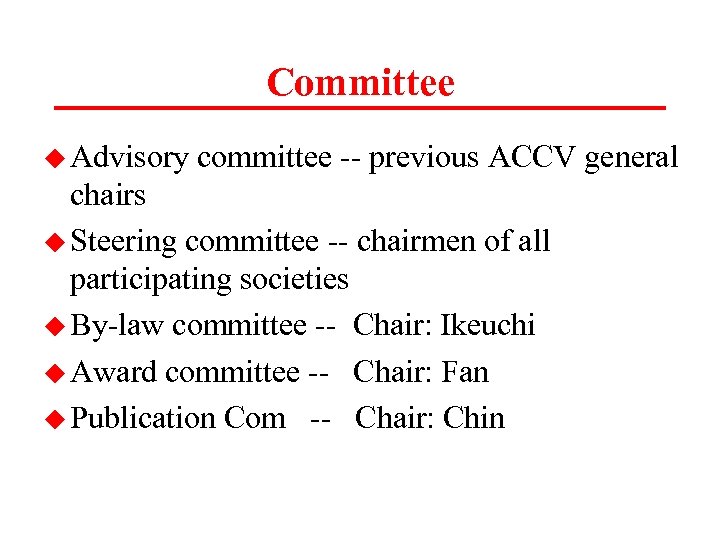 Committee

◆ Advisory committee -- previous ACCV general chairs

◆ Steering committee -- chairmen of all participating societies

◆ By-law committee -- Chair: Ikeuchi

◆ Award committee -- Chair: Fan

◆ Publication Com -- Chair: Chin